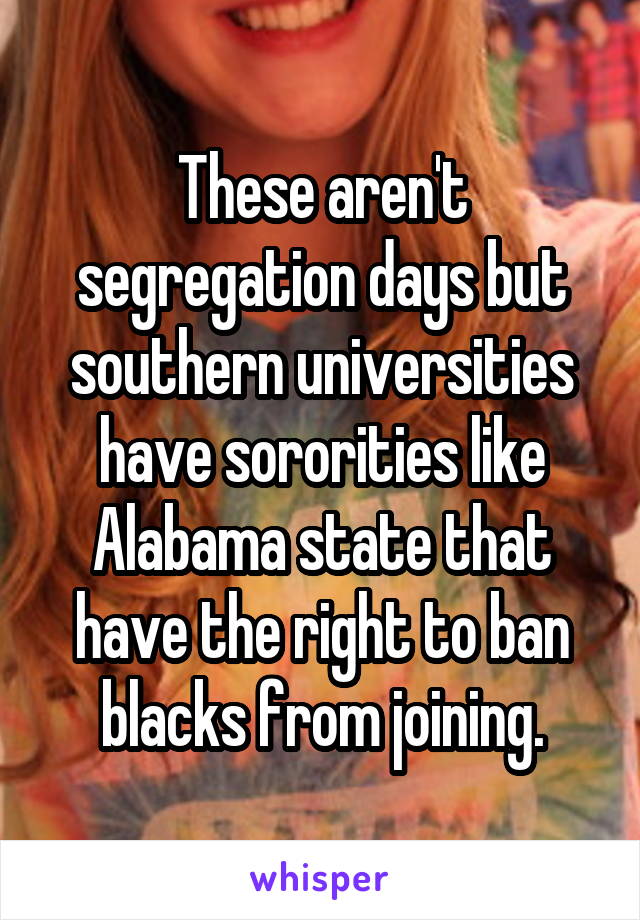 These aren't segregation days but southern universities have sororities like Alabama state that have the right to ban blacks from joining.

whisper